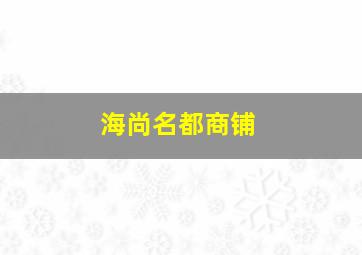 海尚名都商铺